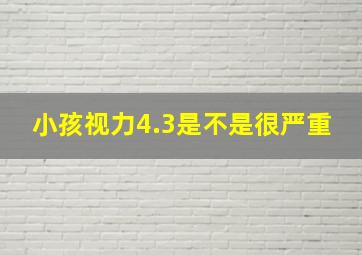 小孩视力4.3是不是很严重